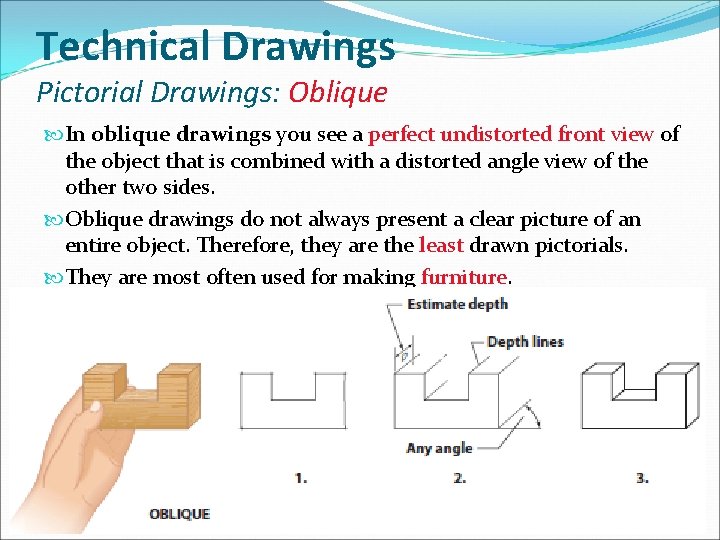 Technical Drawings
Pictorial Drawings: Oblique

In oblique drawings you see a perfect undistorted front view of the object that is combined with a distorted angle view of the other two sides.

Oblique drawings do not always present a clear picture of an entire object. Therefore, they are the least drawn pictorials.

They are most often used for making furniture.

Estimate depth
Depth lines
Any angle
1.
2.
3.
OBLIQUE